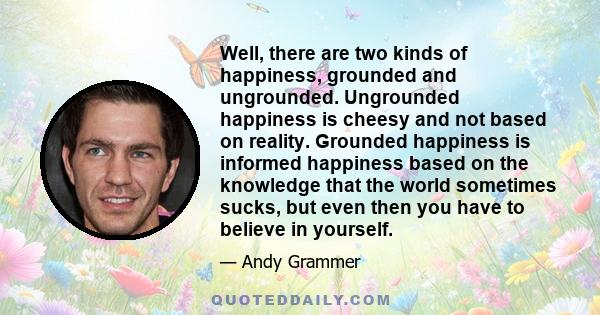 Well, there are two kinds of happiness, grounded and ungrounded. Ungrounded happiness is cheesy and not based on reality. Grounded happiness is informed happiness based on the knowledge that the world sometimes sucks, but even then you have to believe in yourself.

— Andy Grammer

QUOTEDDAILY.COM